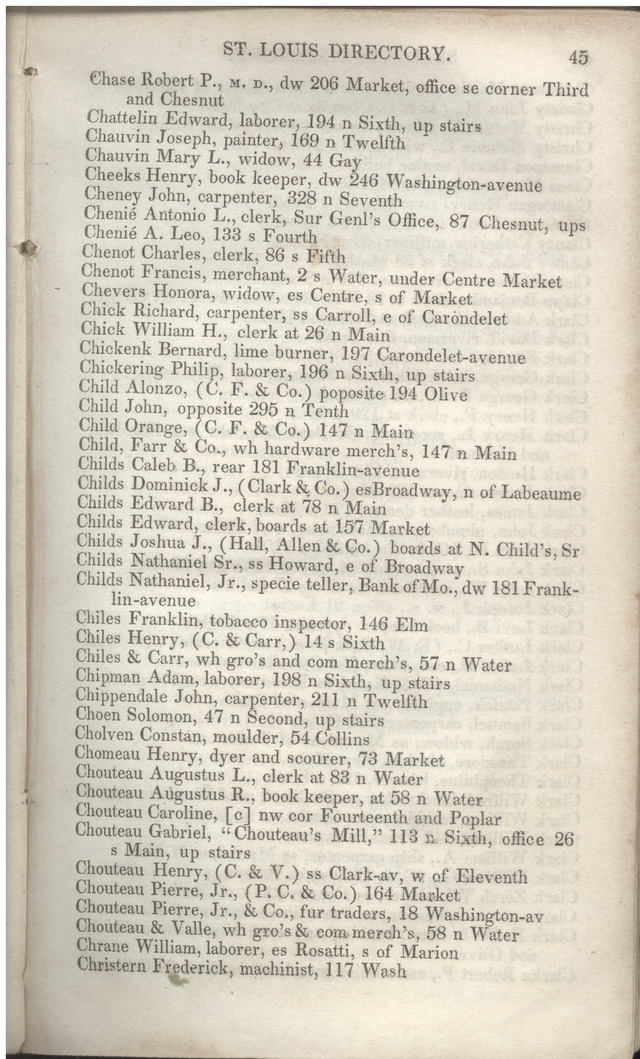 ST. LOUIS DIRECTORY. 45

Chase Robert P., M. D., dw 206 Market, office se corner Third and Chesnut
Chattelin Edward, laborer, 194 n Sixth, up stairs
Chauvin Joseph, painter, 169 n Twelfth
Chauvin Mary L., widow, 44 Gay
Cheeks Henry, book keeper, dw 246 Washington-avenue
Cheney John, carpenter, 328 n Seventh
Chenié Antonio L., clerk, Sur Genl's Office, 87 Chesnut, ups
Chenié A. Leo, 133 s Fourth
Chenot Charles, clerk, 86 s Fifth
Chenot Francis, merchant, 2 s Water, under Centre Market
Chevers Honora, widow, es Centre, s of Market
Chick Richard, carpenter, ss Carroll, e of Carondelet
Chick William H., clerk at 26 n Main
Chickenk Bernard, lime burner, 197 Carondelet-avenue
Chickering Philip, laborer, 196 n Sixth, up stairs
Child Alonzo, (C. F. & Co.) poposite 194 Olive
Child John, opposite 295 n Tenth
Child Orange, (C. F. & Co.) 147 n Main
Child, Farr & Co., wh hardware merch's, 147 n Main
Childs Caleb B., rear 181 Franklin-avenue
Childs Dominick J., (Clark & Co.) esBroadway, n of Labeaume
Childs Edward B., clerk at 78 n Main
Childs Edward, clerk, boards at 157 Market
Childs Joshua J., (Hall, Allen & Co.) boards at N. Child's, Sr
Childs Nathaniel Sr., ss Howard, e of Broadway
Childs Nathaniel, Jr., specie teller, Bank of Mo., dw 181 Franklin-avenue
Chiles Franklin, tobacco inspector, 146 Elm
Chiles Henry, (C. & Carr,) 14 s Sixth
Chiles & Carr, wh gro's and com merch's, 57 n Water
Chipman Adam, laborer, 198 n Sixth, up stairs
Chippendale John, carpenter, 211 n Twelfth
Choen Solomon, 47 n Second, up stairs
Cholven Constan, moulder, 54 Collins
Chomeau Henry, dyer and scourer, 73 Market
Chouteau Augustus L., clerk at 83 n Water
Chouteau Augustus R., book keeper, at 58 n Water
Chouteau Caroline, [c] nw cor Fourteenth and Poplar
Chouteau Gabriel, "Chouteau's Mill," 113 n Sixth, office 26 s Main, up stairs
Chouteau Henry, (C. & V.) ss Clark-av, w of Eleventh
Chouteau Pierre, Jr., (P. C. & Co.) 164 Market
Chouteau Pierre, Jr., & Co., fur traders, 18 Washington-av
Chouteau & Valle, wh gro's & com merch's, 58 n Water
Chrane William, laborer, es Rosatti, s of Marion
Christern Frederick, machinist, 117 Wash